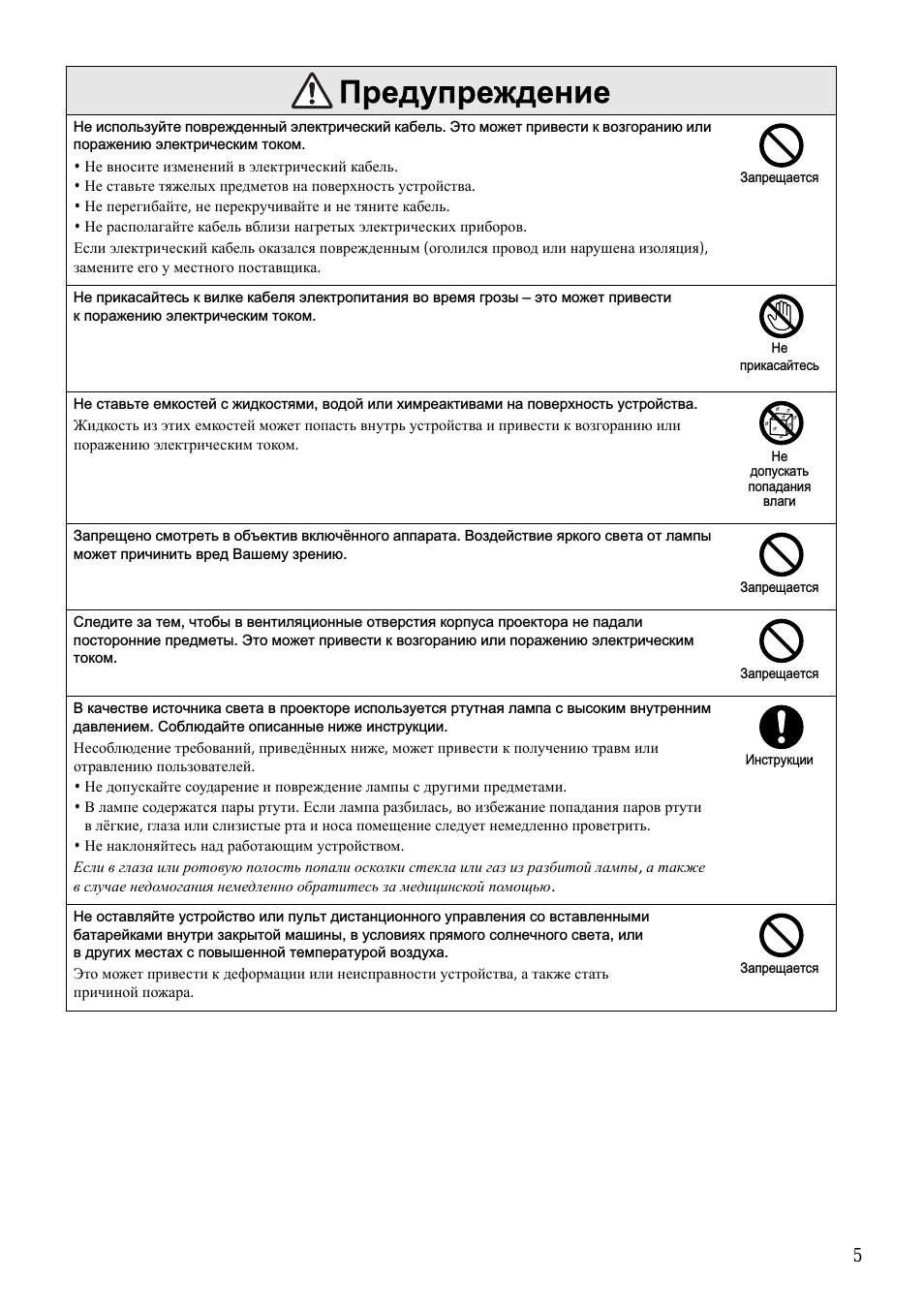 Предупреждение

Не используйте поврежденный электрический кабель. Это может привести к возгоранию или поражению электрическим током.

• Не вносите изменений в электрический кабель.
• Не ставьте тяжелых предметов на поверхность устройства.
• Не перегибайте, не перекручивайте и не тяните кабель.
• Не располагайте кабель вблизи нагретых электрических приборов.

Если электрический кабель оказался поврежденным (оголился провод или нарушена изоляция), замените его у местного поставщика.

Запрещается

Не прикасайтесь к вилке кабеля электропитания во время грозы – это может привести к поражению электрическим током.

Не прикасайтесь

Не ставьте емкостей с жидкостями, водой или химреактивами на поверхность устройства.

Жидкость из этих емкостей может попасть внутрь устройства и привести к возгоранию или поражению электрическим током.

Не допускать попадания влаги

Запрещено смотреть в объектив включённого аппарата. Воздействие яркого света от лампы может причинить вред Вашему зрению.

Запрещается

Следите за тем, чтобы в вентиляционные отверстия корпуса проектора не падали посторонние предметы. Это может привести к возгоранию или поражению электрическим током.

Запрещается

В качестве источника света в проекторе используется ртутная лампа с высоким внутренним давлением. Соблюдайте описанные ниже инструкции.

Несоблюдение требований, приведённых ниже, может привести к получению травм или отравлению пользователей.

• Не допускайте соударение и повреждение лампы с другими предметами.
• В лампе содержатся пары ртути. Если лампа разбилась, во избежание попадания паров ртути в лёгкие, глаза или слизистые рта и носа помещение следует немедленно проветрить.
• Не наклоняйтесь над работающим устройством.

Если в глаза или ротовую полость попали осколки стекла или газ из разбитой лампы, а также в случае недомогания немедленно обратитесь за медицинской помощью.

Инструкции

Не оставляйте устройство или пульт дистанционного управления со вставленными батарейками внутри закрытой машины, в условиях прямого солнечного света, или в других местах с повышенной температурой воздуха.

Это может привести к деформации или неисправности устройства, а также стать причиной пожара.

Запрещается

5